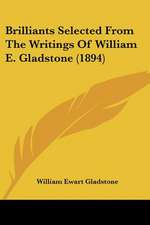 Brilliants Selected From The Writings Of William E. Gladstone (1894)

William Ewart Gladstone